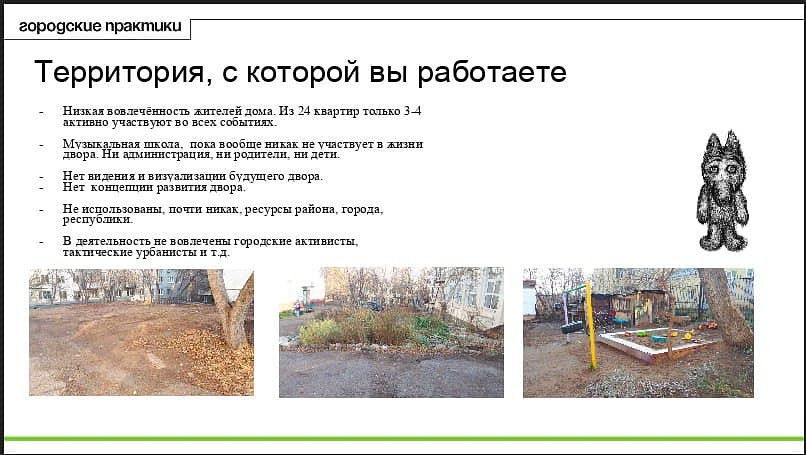 городские практики

Территория, с которой вы работаете

- Низкая вовлечённость жителей дома. Из 24 квартир только 3-4 активно участвуют во всех событиях.

- Музыкальная школа, пока вообще никак не участвует в жизни двора. Ни администрация, ни родители, ни дети.

- Нет видения и визуализации будущего двора.
- Нет концепции развития двора.

- Не использованы, почти никак, ресурсы района, города, республики.

- В деятельность не вовлечены городские активисты, тактические урбанисты и т.д.